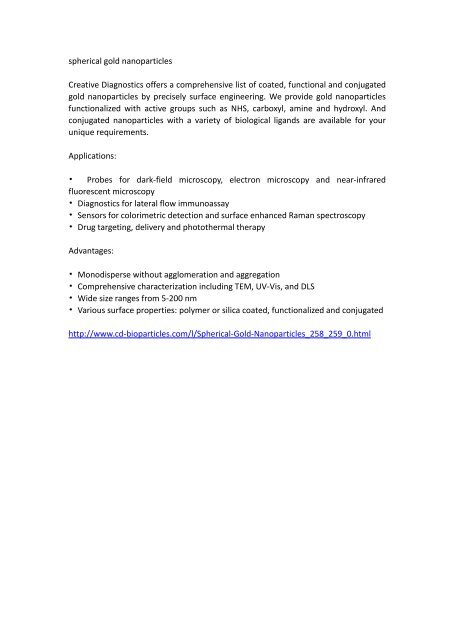 spherical gold nanoparticles

Creative Diagnostics offers a comprehensive list of coated, functional and conjugated gold nanoparticles by precisely surface engineering. We provide gold nanoparticles functionalized with active groups such as NHS, carboxyl, amine and hydroxyl. And conjugated nanoparticles with a variety of biological ligands are available for your unique requirements.

Applications:

• Probes for dark-field microscopy, electron microscopy and near-infrared fluorescent microscopy
• Diagnostics for lateral flow immunoassay
• Sensors for colorimetric detection and surface enhanced Raman spectroscopy
• Drug targeting, delivery and photothermal therapy

Advantages:

• Monodisperse without agglomeration and aggregation
• Comprehensive characterization including TEM, UV-Vis, and DLS
• Wide size ranges from 5-200 nm
• Various surface properties: polymer or silica coated, functionalized and conjugated

http://www.cd-bioparticles.com/l/Spherical-Gold-Nanoparticles_258_259_0.html